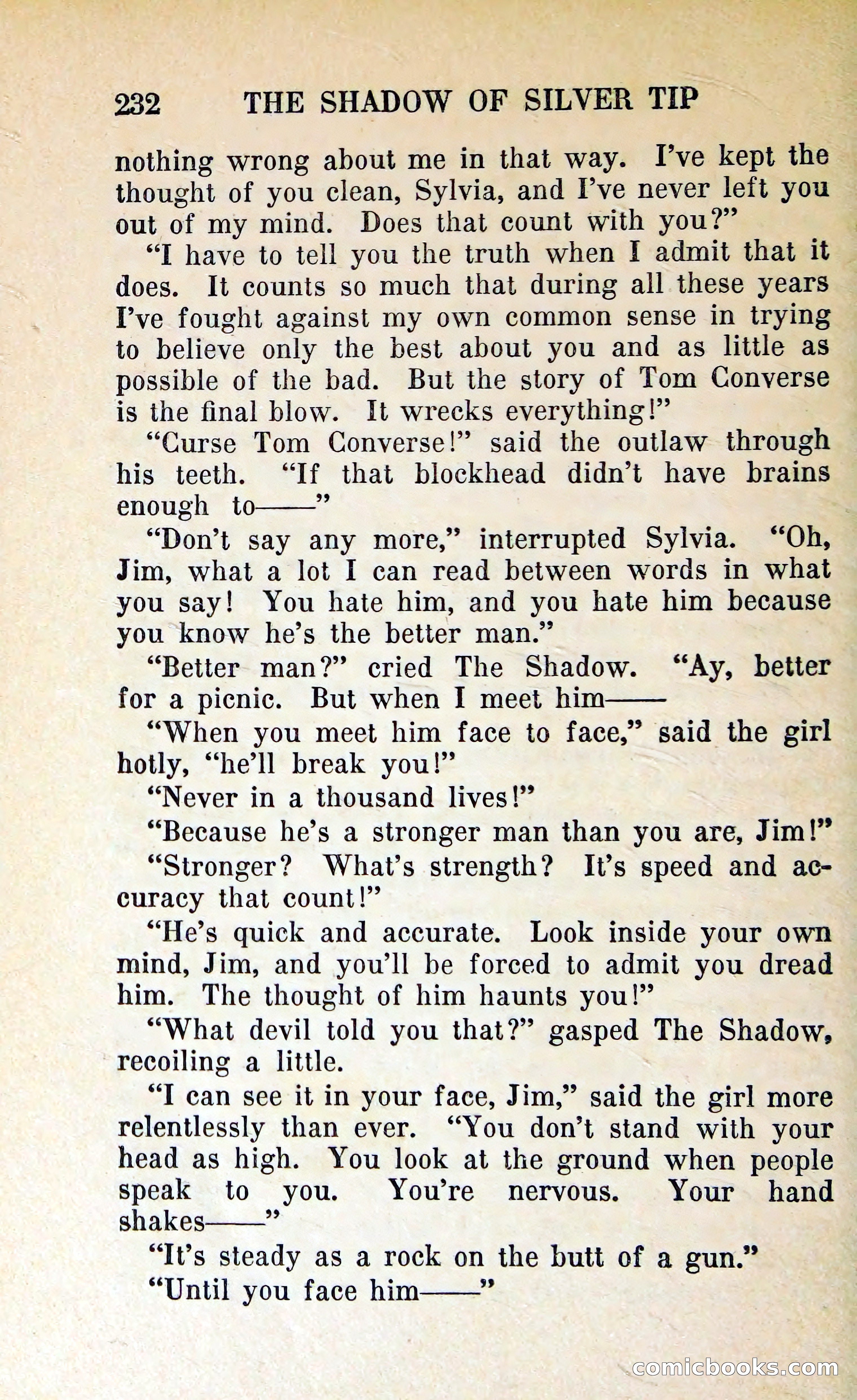 232 THE SHADOW OF SILVER TIP

nothing wrong about me in that way. I've kept the thought of you clean, Sylvia, and I've never left you out of my mind. Does that count with you?"

"I have to tell you the truth when I admit that it does. It counts so much that during all these years I've fought against my own common sense in trying to believe only the best about you and as little as possible of the bad. But the story of Tom Converse is the final blow. It wrecks everything!"

"Curse Tom Converse!" said the outlaw through his teeth. "If that blockhead didn't have brains enough to——"

"Don't say any more," interrupted Sylvia. "Oh, Jim, what a lot I can read between words in what you say! You hate him, and you hate him because you know he's the better man."

"Better man?" cried The Shadow. "Ay, better for a picnic. But when I meet him——

"When you meet him face to face," said the girl hotly, "he'll break you!"

"Never in a thousand lives!"

"Because he's a stronger man than you are, Jim!"

"Stronger? What's strength? It's speed and accuracy that count!"

"He's quick and accurate. Look inside your own mind, Jim, and you'll be forced to admit you dread him. The thought of him haunts you!"

"What devil told you that?" gasped The Shadow, recoiling a little.

"I can see it in your face, Jim," said the girl more relentlessly than ever. "You don't stand with your head as high. You look at the ground when people speak to you. You're nervous. Your hand shakes——"

"It's steady as a rock on the butt of a gun."

"Until you face him——"

comicbooks.com